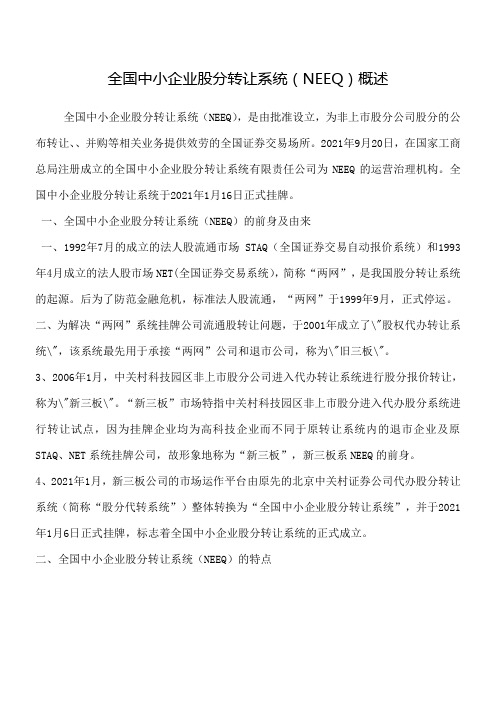 全国中小企业股分转让系统（NEEQ）概述

全国中小企业股分转让系统（NEEQ），是由批准设立，为非上市股分公司股分的公布转让、、并购等相关业务提供效劳的全国证券交易场所。2021年9月20日，在国家工商总局注册成立的全国中小企业股分转让系统有限责任公司为 NEEQ 的运营治理机构。全国中小企业股分转让系统于2021年1月16日正式挂牌。

一、全国中小企业股分转让系统（NEEQ）的前身及由来

一、1992年7月的成立的法人股流通市场 STAQ（全国证券交易自动报价系统）和1993年4月成立的法人股市场NET(全国证券交易系统)，简称“两网”，是我国股分转让系统的起源。后为了防范金融危机，标准法人股流通，“两网”于1999年9月，正式停运。

二、为解决“两网”系统挂牌公司流通股转让问题，于2001年成立了\"股权代办转让系统\"，该系统最先用于承接“两网”公司和退市公司，称为\"旧三板\"。

3、2006年1月，中关村科技园区非上市股分公司进入代办转让系统进行股分报价转让，称为\"新三板\"。“新三板”市场特指中关村科技园区非上市股分进入代办股分系统进行转让试点，因为挂牌企业均为高科技企业而不同于原转让系统内的退市企业及原 STAQ、NET 系统挂牌公司，故形象地称为“新三板”，新三板系 NEEQ 的前身。

4、2021年1月，新三板公司的市场运作平台由原先的北京中关村证券公司代办股分转让系统（简称“股分代转系统”）整体转换为“全国中小企业股分转让系统”，并于2021年1月6日正式挂牌，标志着全国中小企业股分转让系统的正式成立。

二、全国中小企业股分转让系统（NEEQ）的特点